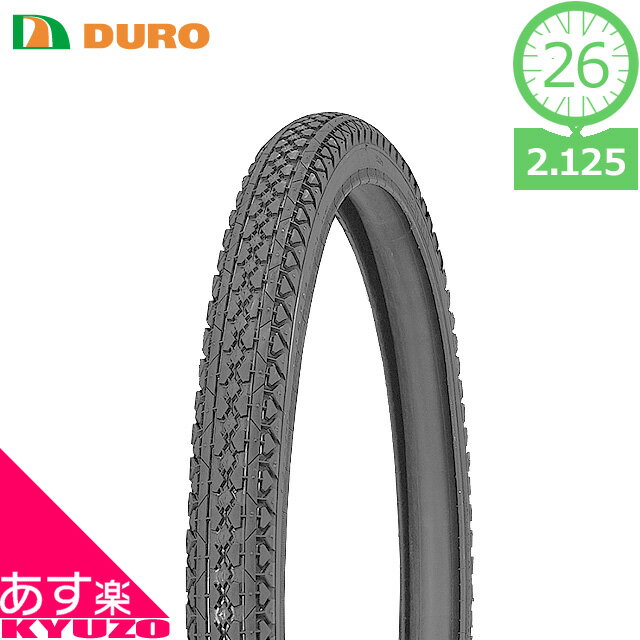 DURO

26

2.125

あす楽
KYUZO